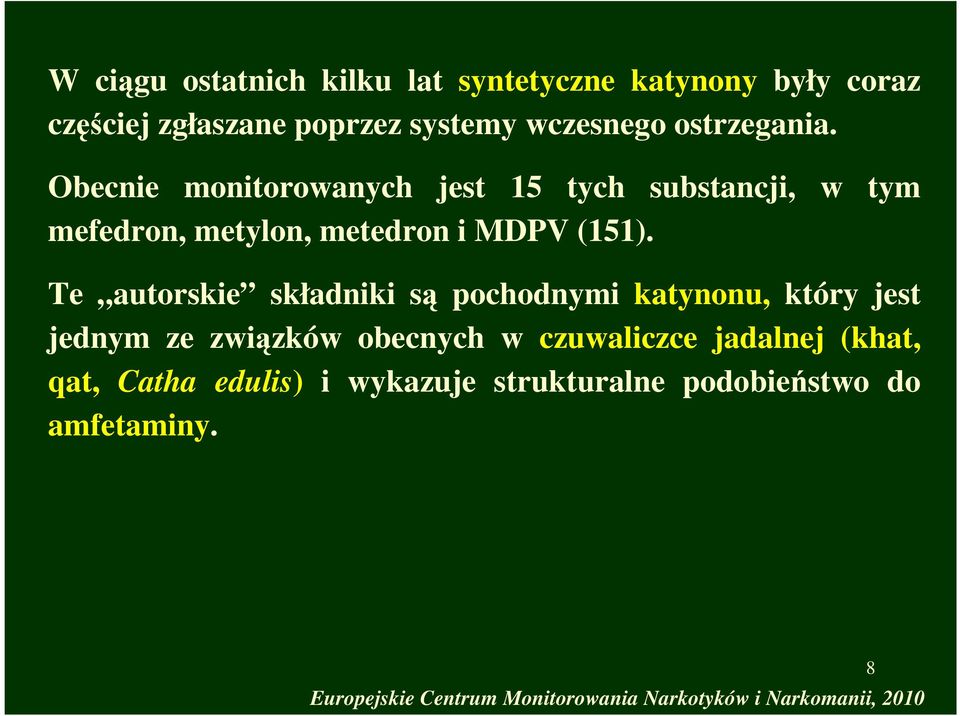 W ciągu ostatnich kilku lat syntetyczne katynony były coraz częściej zgłaszane poprzez systemy wczesnego ostrzegania.

Obecnie monitorowanych jest 15 tych substancji, w tym mefedron, metylon, metedron i MDPV (151).

Te „autorskie” składniki są pochodnymi katynonu, który jest jednym ze związków obecnych w czuwaliczce jadalnej (khat, qat, Catha edulis) i wykazuje strukturalne podobieństwo do amfetaminy.

8

Europejskie Centrum Monitorowania Narkotyków i Narkomanii, 2010